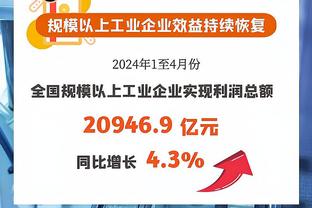 规模以上工业企业效益持续恢复

2024年1至4月份

全国规模以上工业企业实现利润总额

20946.9 亿元

同比增长 4.3%